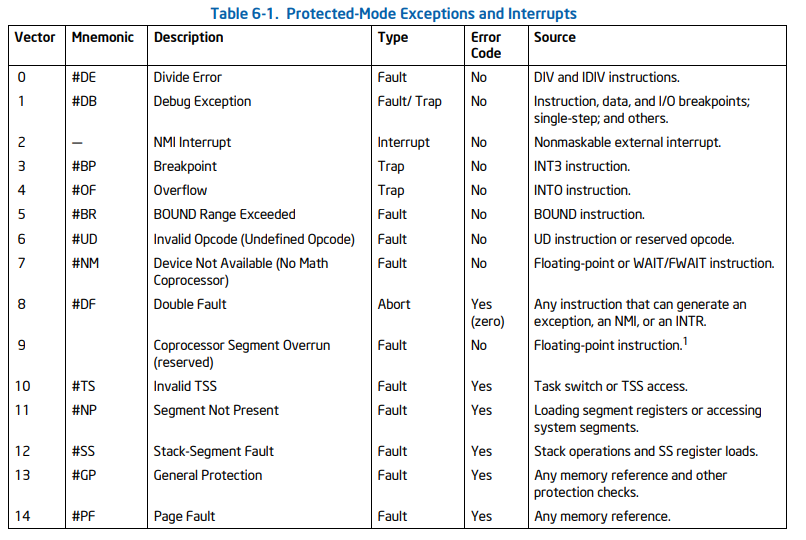 Table 6-1. Protected-Mode Exceptions and Interrupts

| Vector | Mnemonic | Description | Type | Error Code | Source |
|---|---|---|---|---|---|
| 0 | #DE | Divide Error | Fault | No | DIV and IDIV instructions. |
| 1 | #DB | Debug Exception | Fault/ Trap | No | Instruction, data, and I/O breakpoints; single-step; and others. |
| 2 | — | NMI Interrupt | Interrupt | No | Nonmaskable external interrupt. |
| 3 | #BP | Breakpoint | Trap | No | INT3 instruction. |
| 4 | #OF | Overflow | Trap | No | INTO instruction. |
| 5 | #BR | BOUND Range Exceeded | Fault | No | BOUND instruction. |
| 6 | #UD | Invalid Opcode (Undefined Opcode) | Fault | No | UD instruction or reserved opcode. |
| 7 | #NM | Device Not Available (No Math Coprocessor) | Fault | No | Floating-point or WAIT/FWAIT instruction. |
| 8 | #DF | Double Fault | Abort | Yes (zero) | Any instruction that can generate an exception, an NMI, or an INTR. |
| 9 | | Coprocessor Segment Overrun (reserved) | Fault | No | Floating-point instruction.$^1$ |
| 10 | #TS | Invalid TSS | Fault | Yes | Task switch or TSS access. |
| 11 | #NP | Segment Not Present | Fault | Yes | Loading segment registers or accessing system segments. |
| 12 | #SS | Stack-Segment Fault | Fault | Yes | Stack operations and SS register loads. |
| 13 | #GP | General Protection | Fault | Yes | Any memory reference and other protection checks. |
| 14 | #PF | Page Fault | Fault | Yes | Any memory reference. |